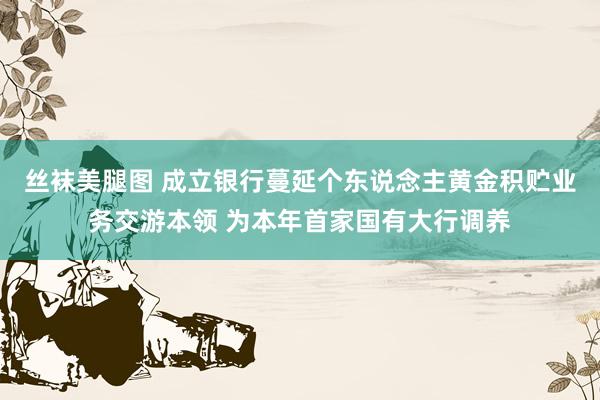 丝袜美腿图 成立银行蔓延个东说念主黄金积贮业务交游本领 为本年首家国有大行调养